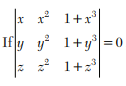 If $\begin{vmatrix} x & x^2 & 1+x^3 \\ y & y^2 & 1+y^3 \\ z & z^2 & 1+z^3 \end{vmatrix} = 0$